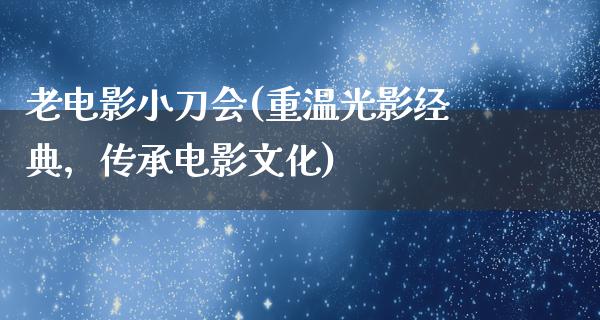 老电影小刀会(重温光影经典，传承电影文化)